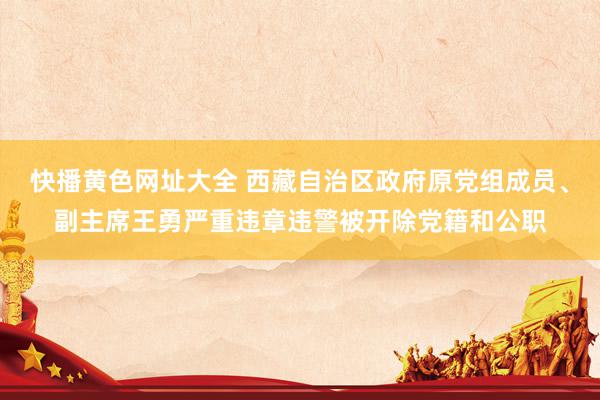 快播黄色网址大全 西藏自治区政府原党组成员、副主席王勇严重违章违警被开除党籍和公职